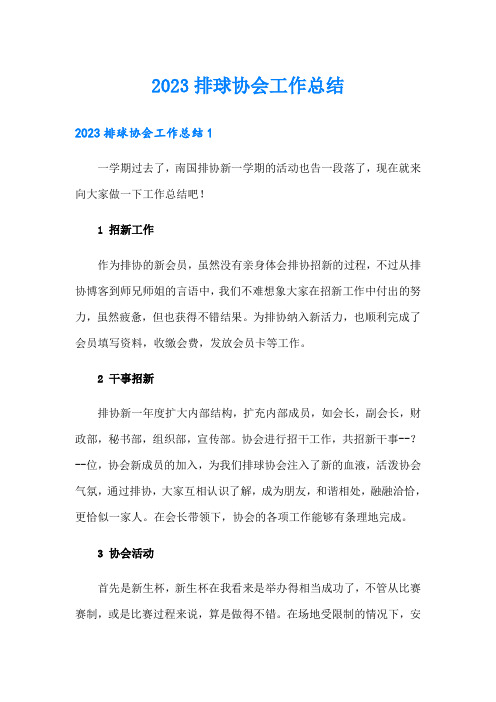 2023 排球协会工作总结

2023 排球协会工作总结 1

一学期过去了，南国排协新一学期的活动也告一段落了，现在就来向大家做一下工作总结吧！

1 招新工作

作为排协的新会员，虽然没有亲身体会排协招新的过程，不过从排协博客到师兄师姐的言语中，我们不难想象大家在招新工作中付出的努力，虽然疲惫，但也获得不错结果。为排协纳入新活力，也顺利完成了会员填写资料，收缴会费，发放会员卡等工作。

2 干事招新

排协新一年度扩大内部结构，扩充内部成员，如会长，副会长，财政部，秘书部，组织部，宣传部。协会进行招干工作，共招新干事--?--位，协会新成员的加入，为我们排球协会注入了新的血液，活泼协会气氛，通过排协，大家互相认识了解，成为朋友，和谐相处，融融洽恰，更恰似一家人。在会长带领下，协会的各项工作能够有条理地完成。

3 协会活动

首先是新生杯，新生杯在我看来是举办得相当成功了，不管从比赛赛制，或是比赛过程来说，算是做得不错。在场地受限制的情况下，安